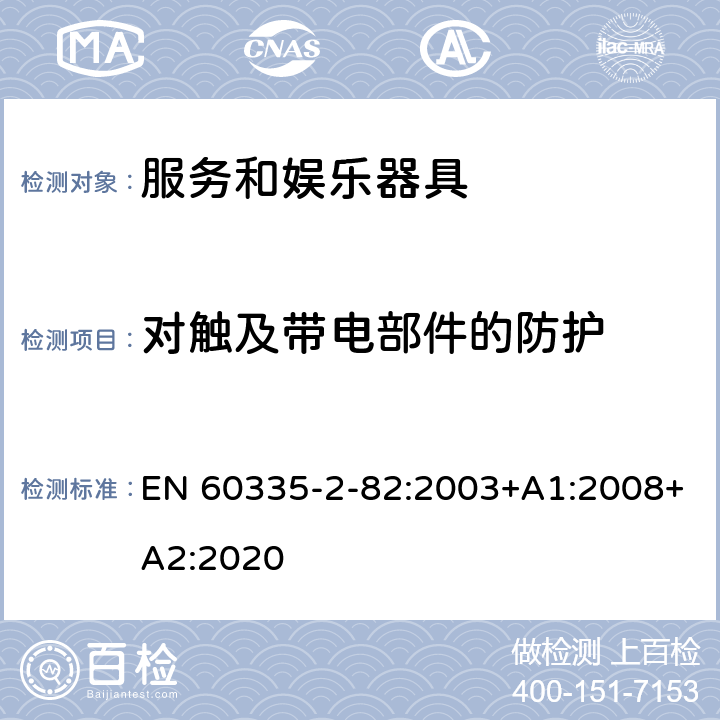 MA CNAS AL ilac-MRA

检测对象： 服务和娱乐器具

检测项目： 对触及带电部件的防护

检测标准： EN 60335-2-82:2003+A1:2008+A2:2020

百检 Baijiantest.com

做检测 上百检
400-151-7153